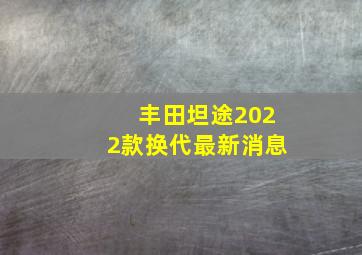 丰田坦途2022款换代最新消息